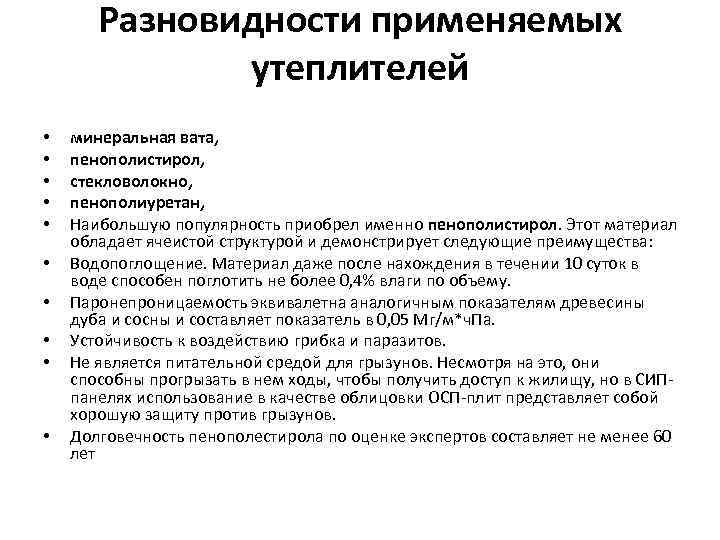 Разновидности применяемых утеплителей

• минеральная вата,
• пенополистирол,
• стекловолокно,
• пенополиуретан,
• Наибольшую популярность приобрел именно пенополистирол. Этот материал обладает ячеистой структурой и демонстрирует следующие преимущества:
• Водопоглощение. Материал даже после нахождения в течении 10 суток в воде способен поглотить не более 0,4% влаги по объему.
• Паронепроницаемость эквивалетна аналогичным показателям древесины дуба и сосны и составляет показатель в 0,05 Мг/м*чПа.
• Устойчивость к воздействию грибка и паразитов.
• Не является питательной средой для грызунов. Несмотря на это, они способны прогрызать в нем ходы, чтобы получить доступ к жилищу, но в СИП-панелях использование в качестве облицовки ОСП-плит представляет собой хорошую защиту против грызунов.
• Долговечность пенополестирола по оценке экспертов составляет не менее 60 лет